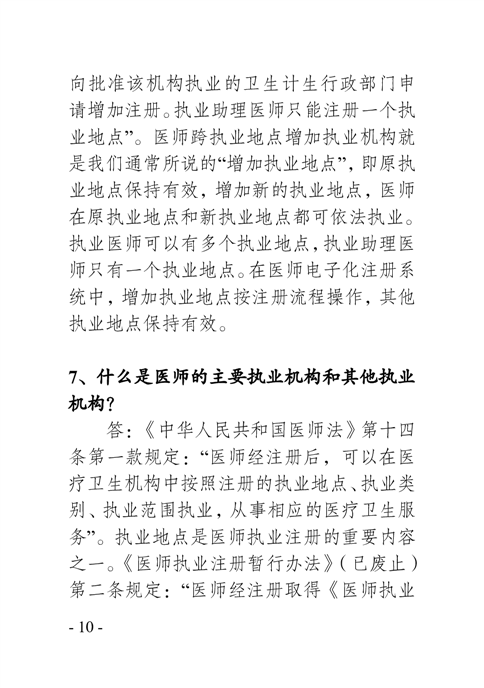 向批准该机构执业的卫生计生行政部门申请增加注册。执业助理医师只能注册一个执业地点”。医师跨执业地点增加执业机构就是我们通常所说的“增加执业地点”，即原执业地点保持有效，增加新的执业地点，医师在原执业地点和新执业地点都可依法执业。执业医师可以有多个执业地点，执业助理医师只有一个执业地点。在医师电子化注册系统中，增加执业地点按注册流程操作，其他执业地点保持有效。

7、什么是医师的主要执业机构和其他执业机构？

答：《中华人民共和国医师法》第十四条第一款规定：“医师经注册后，可以在医疗卫生机构中按照注册的执业地点、执业类别、执业范围执业，从事相应的医疗卫生服务”。执业地点是医师执业注册的重要内容之一。《医师执业注册暂行办法》（已废止）第二条规定：“医师经注册取得《医师执业

- 10 -